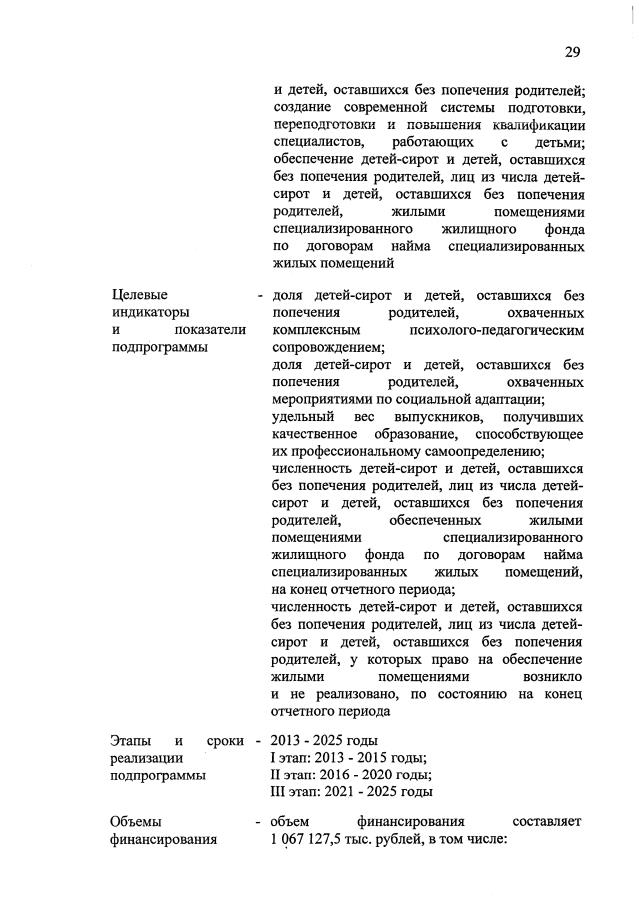 29

и детей, оставшихся без попечения родителей; создание современной системы подготовки, переподготовки и повышения квалификации специалистов, работающих с детьми; обеспечение детей-сирот и детей, оставшихся без попечения родителей, лиц из числа детей-сирот и детей, оставшихся без попечения родителей, жилыми помещениями специализированного жилищного фонда по договорам найма специализированных жилых помещений

Целевые индикаторы и показатели подпрограммы - доля детей-сирот и детей, оставшихся без попечения родителей, охваченных комплексным психолого-педагогическим сопровождением;
доля детей-сирот и детей, оставшихся без попечения родителей, охваченных мероприятиями по социальной адаптации;
удельный вес выпускников, получивших качественное образование, способствующее их профессиональному самоопределению;
численность детей-сирот и детей, оставшихся без попечения родителей, лиц из числа детей-сирот и детей, оставшихся без попечения родителей, обеспеченных жилыми помещениями специализированного жилищного фонда по договорам найма специализированных жилых помещений, на конец отчетного периода;
численность детей-сирот и детей, оставшихся без попечения родителей, лиц из числа детей-сирот и детей, оставшихся без попечения родителей, у которых право на обеспечение жилыми помещениями возникло и не реализовано, по состоянию на конец отчетного периода

Этапы и сроки реализации подпрограммы - 2013 - 2025 годы
I этап: 2013 - 2015 годы;
II этап: 2016 - 2020 годы;
III этап: 2021 - 2025 годы

Объемы финансирования - объем финансирования составляет 1 067 127,5 тыс. рублей, в том числе: